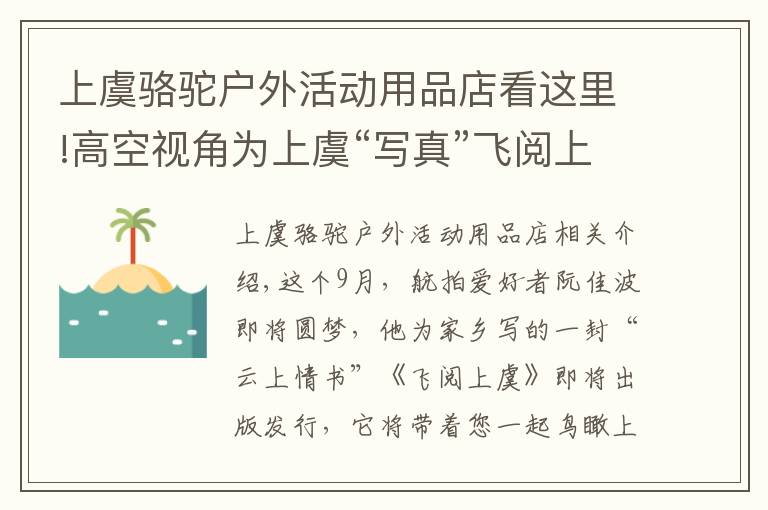 上虞骆驼户外活动用品店看这里!高空视角为上虞“写真”飞阅上

上虞骆驼户外活动用品店相关介绍，这个9月，航拍爱好者阮佳波即将圆梦，他为家乡写的一封“云上情书”《飞阅上虞》即将出版发行，它将带着您一起鸟瞰上